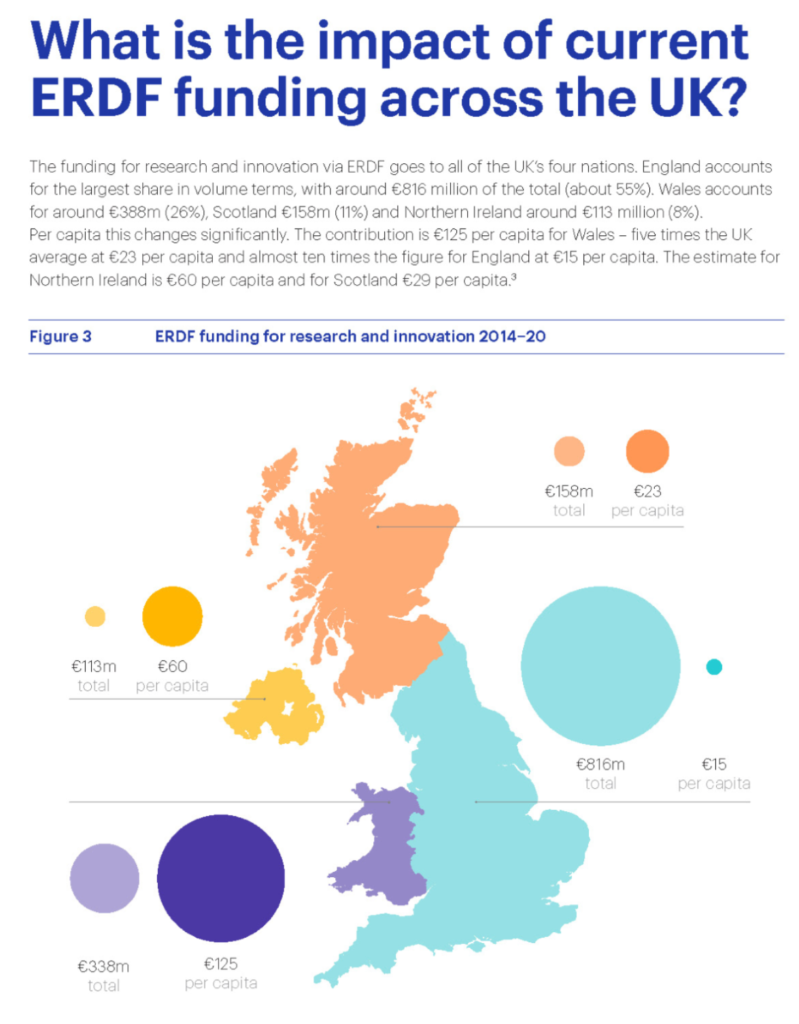 What is the impact of current ERDF funding across the UK?

The funding for research and innovation via ERDF goes to all of the UK's four nations. England accounts for the largest share in volume terms, with around €816 million of the total (about 55%). Wales accounts for around €388m (26%), Scotland €158m (11%) and Northern Ireland around €113 million (8%). Per capita this changes significantly. The contribution is €125 per capita for Wales – five times the UK average at €23 per capita and almost ten times the figure for England at €15 per capita. The estimate for Northern Ireland is €60 per capita and for Scotland €29 per capita.³

Figure 3 ERDF funding for research and innovation 2014–20

€158m
total

€23
per capita

€113m
total

€60
per capita

€816m
total

€15
per capita

€338m
total

€125
per capita